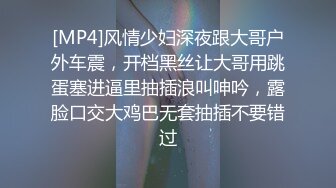 [MP4]风情少妇深夜跟大哥户外车震，开档黑丝让大哥用跳蛋塞进逼里抽插浪叫呻吟，露脸口交大鸡巴无套抽插不要错过